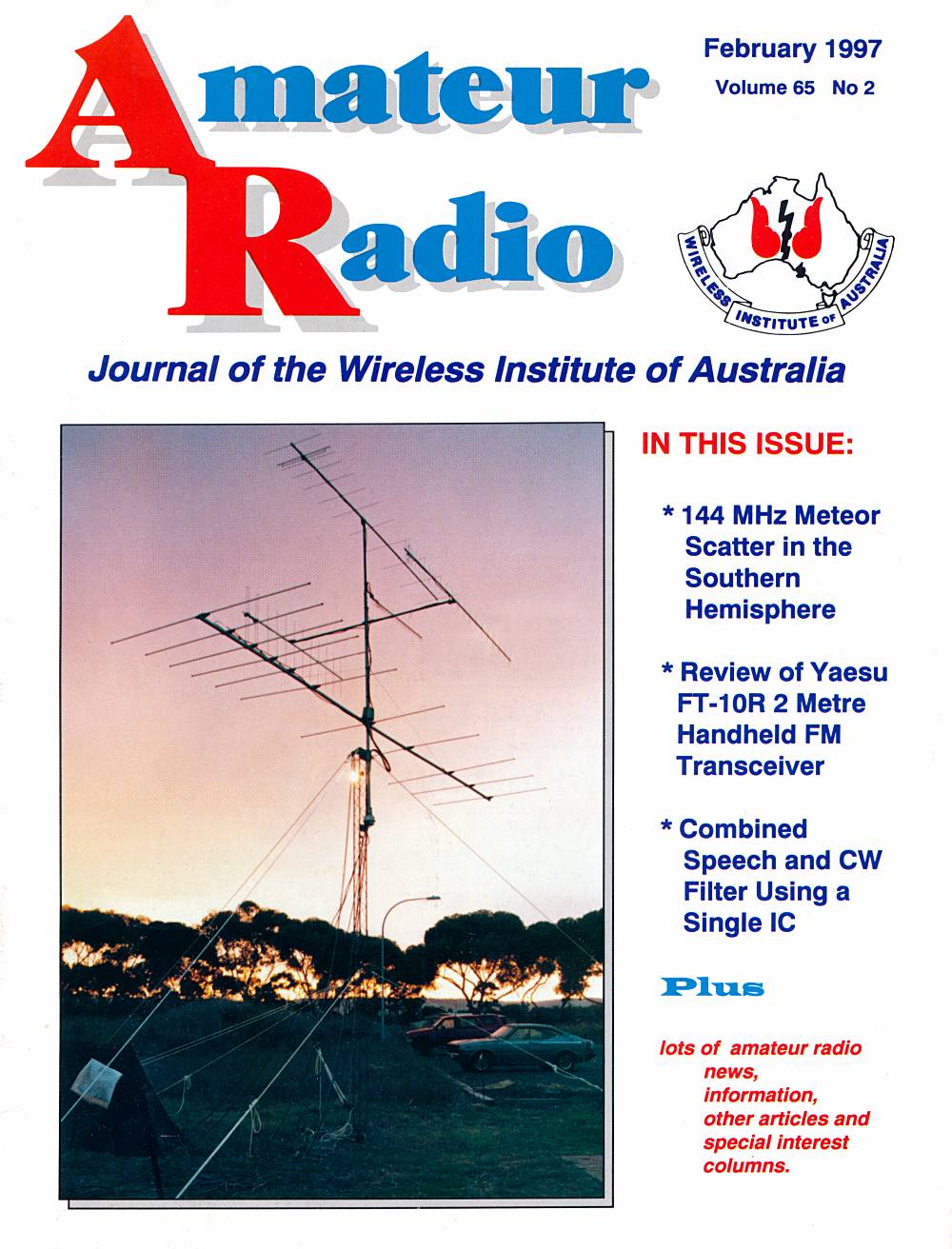 Amateur Radio

February 1997
Volume 65 No 2

WIRELESS INSTITUTE OF AUSTRALIA

Journal of the Wireless Institute of Australia

IN THIS ISSUE:

* 144 MHz Meteor Scatter in the Southern Hemisphere

* Review of Yaesu FT-10R 2 Metre Handheld FM Transceiver

* Combined Speech and CW Filter Using a Single IC

Plus

lots of amateur radio news, information, other articles and special interest columns.